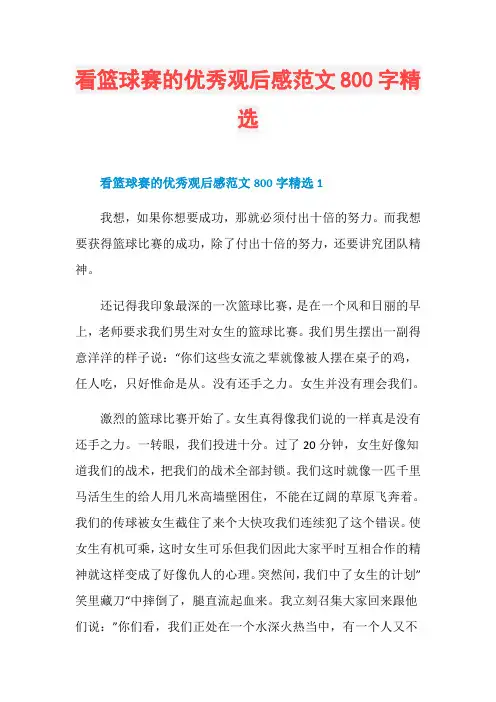 看篮球赛的优秀观后感范文 800 字精选

看篮球赛的优秀观后感范文 800 字精选 1

我想，如果你想要成功，那就必须付出十倍的努力。而我想要获得篮球比赛的成功，除了付出十倍的努力，还要讲究团队精神。

还记得我印象最深的一次篮球比赛，是在一个风和日丽的早上，老师要求我们男生对女生的篮球比赛。我们男生摆出一副得意洋洋的样子说：“你们这些女流之辈就像被人摆在桌子的鸡，任人吃，只好惟命是从。没有还手之力。女生并没有理会我们。

激烈的篮球比赛开始了。女生真得像我们说的一样真是没有还手之力。一转眼，我们投进十分。过了 20 分钟，女生好像知道我们的战术，把我们的战术全部封锁。我们这时就像一匹千里马活生生的给人用几米高墙壁困住，不能在辽阔的草原飞奔着。我们的传球被女生截住了来个大快攻我们连续犯了这个错误。使女生有机可乘，这时女生可乐但我们因此大家平时互相合作的精神就这样变成了好像仇人的心理。突然间，我们中了女生的计划”笑里藏刀“中摔倒了，腿直流起血来。我立刻召集大家回来跟他们说：”你们看，我们正处在一个水深火热当中，有一个人又不